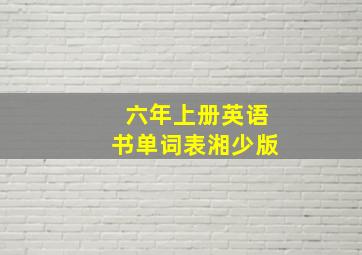 六年上册英语
书单词表湘少版